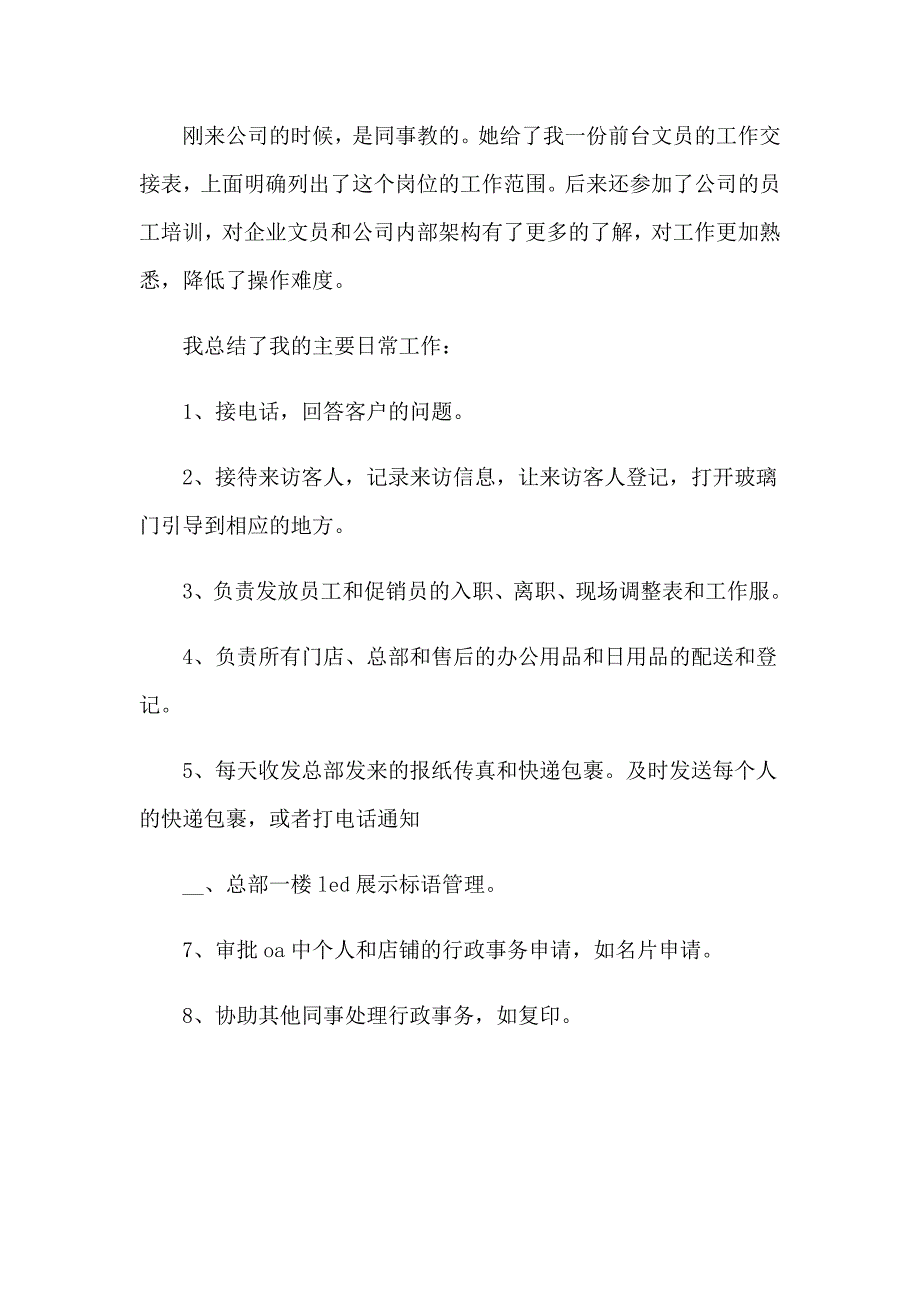 刚来公司的时候，是同事教的。她给了我一份前台文员的工作交接表，上面明确列出了这个岗位的工作范围。后来还参加了公司的员工培训，对企业文员和公司内部架构有了更多的了解，对工作更加熟悉，降低了操作难度。

我总结了我的主要日常工作：

1、接电话，回答客户的问题。

2、接待来访客人，记录来访信息，让来访客人登记，打开玻璃门引导到相应的地方。

3、负责发放员工和促销员的入职、离职、现场调整表和工作服。

4、负责所有门店、总部和售后的办公用品和日用品的配送和登记。

5、每天收发总部发来的报纸传真和快递包裹。及时发送每个人的快递包裹，或者打电话通知

__、总部一楼 led 展示标语管理。

7、审批 oa 中个人和店铺的行政事务申请，如名片申请。

8、协助其他同事处理行政事务，如复印。